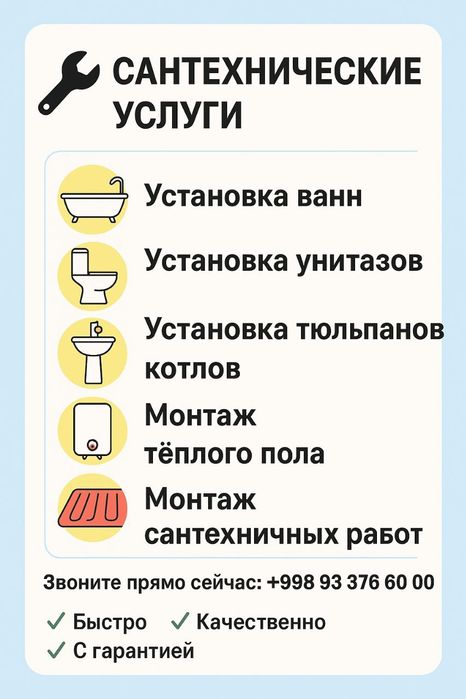 САНТЕХНИЧЕСКИЕ УСЛУГИ

Установка ванн

Установка унитазов

Установка тюльпанов котлов

Монтаж тёплого пола

Монтаж сантехничных работ

Звоните прямо сейчас: +998 93 376 60 00

✓ Быстро ✓ Качественно
✓ С гарантией